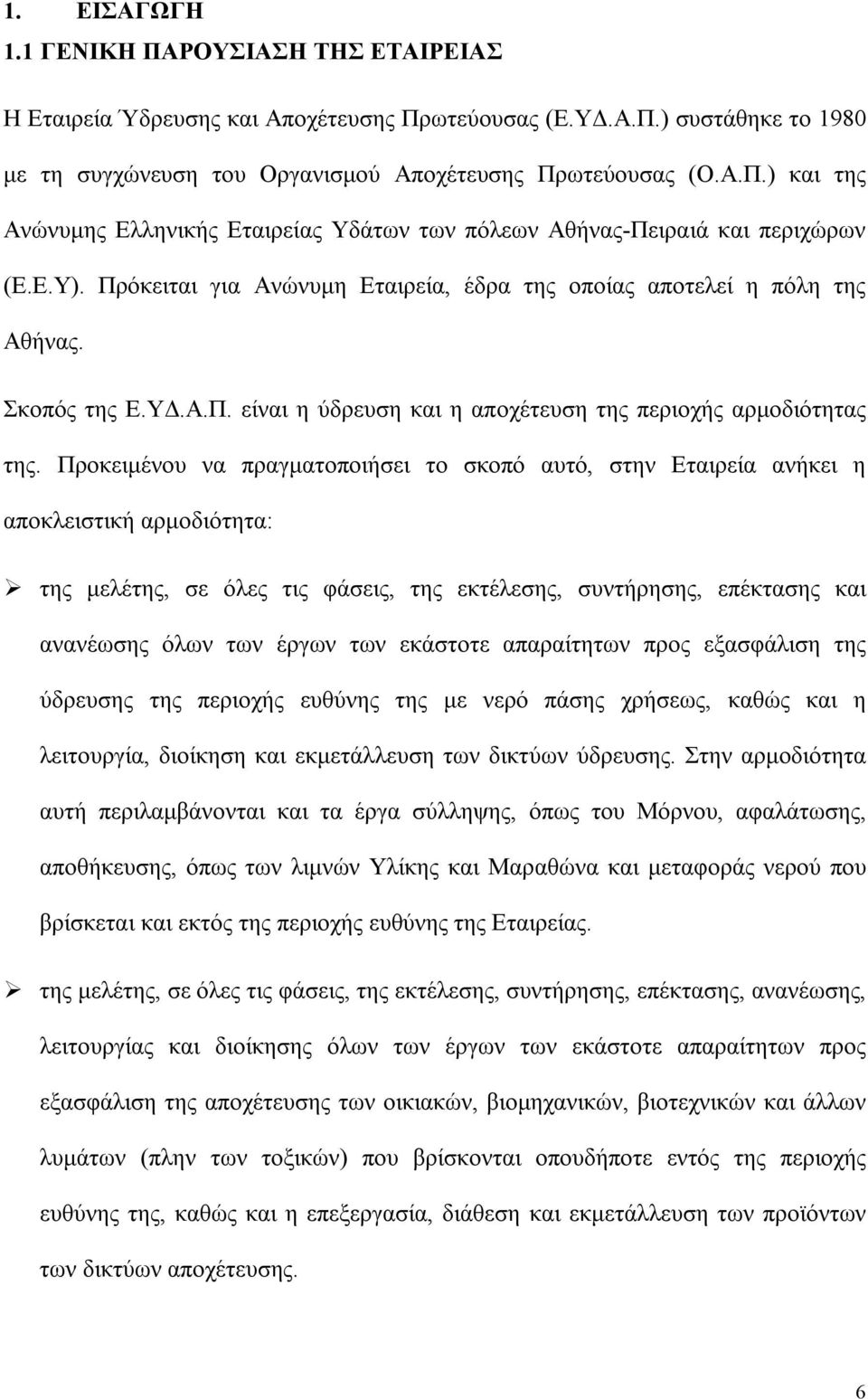 1. ΕΙΣΑΓΩΓΗ

1.1 ΓΕΝΙΚΗ ΠΑΡΟΥΣΙΑΣΗ ΤΗΣ ΕΤΑΙΡΕΙΑΣ

Η Εταιρεία Ύδρευσης και Αποχέτευσης Πρωτεύουσας (Ε.ΥΔ.Α.Π.) συστάθηκε το 1980 με τη συγχώνευση του Οργανισμού Αποχέτευσης Πρωτεύουσας (Ο.Α.Π.) και της Ανώνυμης Ελληνικής Εταιρείας Υδάτων των πόλεων Αθήνας-Πειραιά και περιχώρων (Ε.Ε.Υ). Πρόκειται για Ανώνυμη Εταιρεία, έδρα της οποίας αποτελεί η πόλη της Αθήνας.

Σκοπός της Ε.ΥΔ.Α.Π. είναι η ύδρευση και η αποχέτευση της περιοχής αρμοδιότητας της. Προκειμένου να πραγματοποιήσει το σκοπό αυτό, στην Εταιρεία ανήκει η αποκλειστική αρμοδιότητα:

➢ της μελέτης, σε όλες τις φάσεις, της εκτέλεσης, συντήρησης, επέκτασης και ανανέωσης όλων των έργων των εκάστοτε απαραίτητων προς εξασφάλιση της ύδρευσης της περιοχής ευθύνης της με νερό πάσης χρήσεως, καθώς και η λειτουργία, διοίκηση και εκμετάλλευση των δικτύων ύδρευσης. Στην αρμοδιότητα αυτή περιλαμβάνονται και τα έργα σύλληψης, όπως του Μόρνου, αφαλάτωσης, αποθήκευσης, όπως των λιμνών Υλίκης και Μαραθώνα και μεταφοράς νερού που βρίσκεται και εκτός της περιοχής ευθύνης της Εταιρείας.

➢ της μελέτης, σε όλες τις φάσεις, της εκτέλεσης, συντήρησης, επέκτασης, ανανέωσης, λειτουργίας και διοίκησης όλων των έργων των εκάστοτε απαραίτητων προς εξασφάλιση της αποχέτευσης των οικιακών, βιομηχανικών, βιοτεχνικών και άλλων λυμάτων (πλην των τοξικών) που βρίσκονται οπουδήποτε εντός της περιοχής ευθύνης της, καθώς και η επεξεργασία, διάθεση και εκμετάλλευση των προϊόντων των δικτύων αποχέτευσης.

6